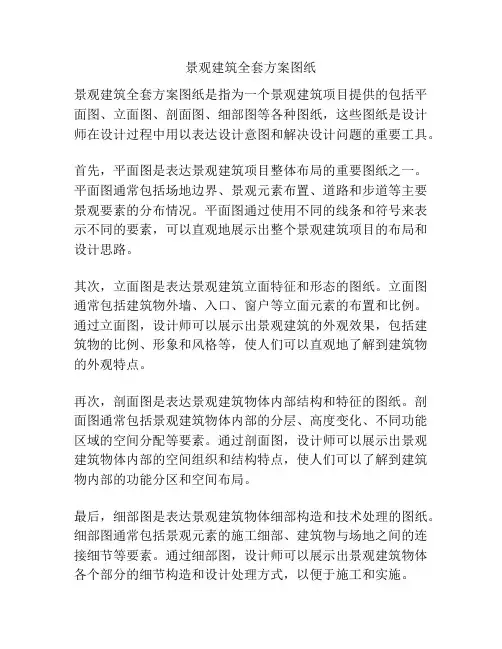 景观建筑全套方案图纸

景观建筑全套方案图纸是指为一个景观建筑项目提供的包括平面图、立面图、剖面图、细部图等各种图纸，这些图纸是设计师在设计过程中用以表达设计意图和解决设计问题的重要工具。

首先，平面图是表达景观建筑项目整体布局的重要图纸之一。平面图通常包括场地边界、景观元素布置、道路和步道等主要景观要素的分布情况。平面图通过使用不同的线条和符号来表示不同的要素，可以直观地展示出整个景观建筑项目的布局和设计思路。

其次，立面图是表达景观建筑立面特征和形态的图纸。立面图通常包括建筑物外墙、入口、窗户等立面元素的布置和比例。通过立面图，设计师可以展示出景观建筑的外观效果，包括建筑物的比例、形象和风格等，使人们可以直观地了解到建筑物的外观特点。

再次，剖面图是表达景观建筑物体内部结构和特征的图纸。剖面图通常包括景观建筑物体内部的分层、高度变化、不同功能区域的空间分配等要素。通过剖面图，设计师可以展示出景观建筑物体内部的空间组织和结构特点，使人们可以了解到建筑物内部的功能分区和空间布局。

最后，细部图是表达景观建筑物体细部构造和技术处理的图纸。细部图通常包括景观元素的施工细部、建筑物与场地之间的连接细节等要素。通过细部图，设计师可以展示出景观建筑物体各个部分的细节构造和设计处理方式，以便于施工和实施。